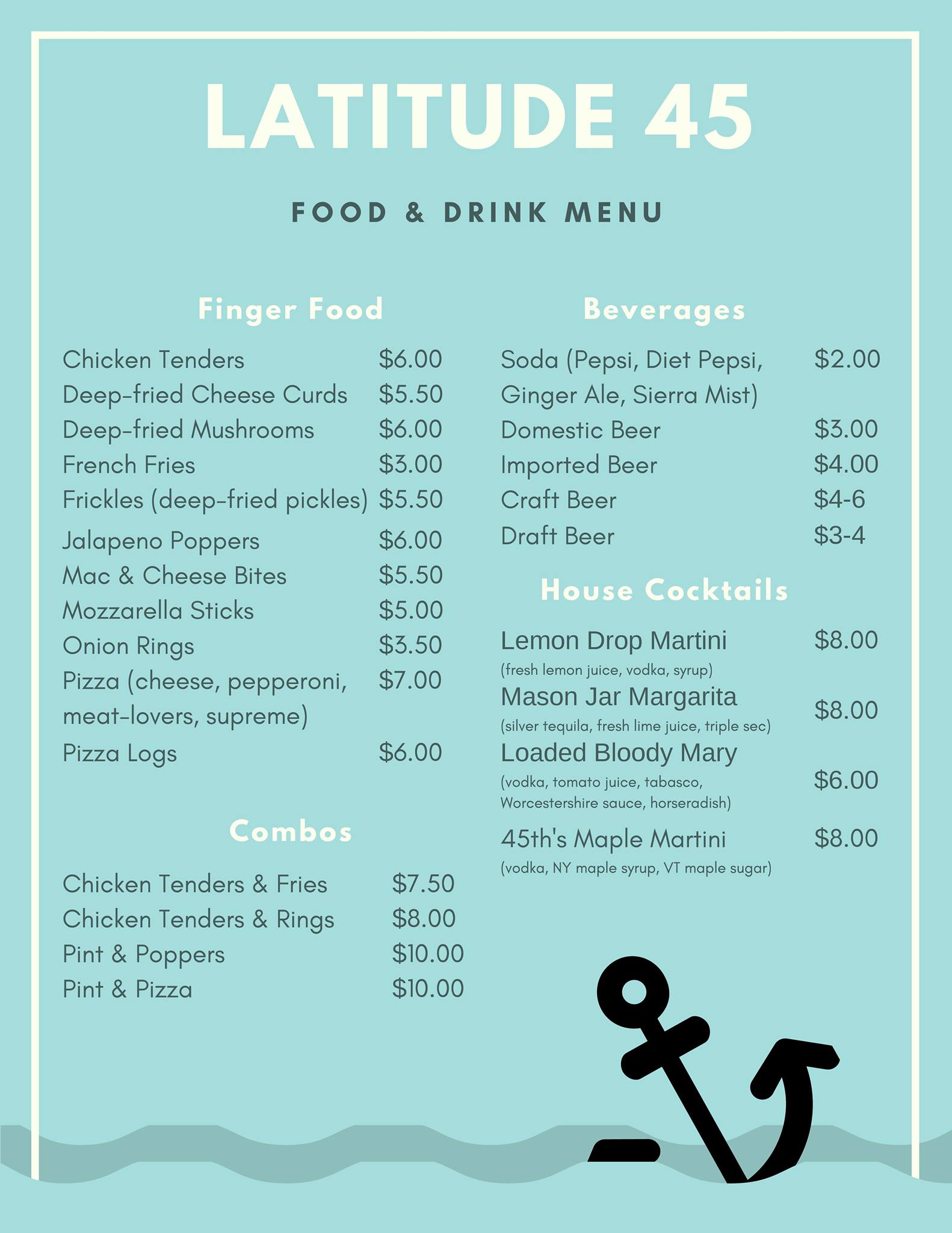 LATITUDE 45

FOOD & DRINK MENU

Finger Food

Chicken Tenders $6.00
Deep-fried Cheese Curds $5.50
Deep-fried Mushrooms $6.00
French Fries $3.00
Frickles (deep-fried pickles) $5.50
Jalapeno Poppers $6.00
Mac & Cheese Bites $5.50
Mozzarella Sticks $5.00
Onion Rings $3.50
Pizza (cheese, pepperoni, meat-lovers, supreme) $7.00
Pizza Logs $6.00

Combos

Chicken Tenders & Fries $7.50
Chicken Tenders & Rings $8.00
Pint & Poppers $10.00
Pint & Pizza $10.00

Beverages

Soda (Pepsi, Diet Pepsi, Ginger Ale, Sierra Mist) $2.00
Domestic Beer $3.00
Imported Beer $4.00
Craft Beer $4-6
Draft Beer $3-4

House Cocktails

Lemon Drop Martini $8.00
(fresh lemon juice, vodka, syrup)
Mason Jar Margarita $8.00
(silver tequila, fresh lime juice, triple sec)
Loaded Bloody Mary $6.00
(vodka, tomato juice, tabasco, Worcestershire sauce, horseradish)
45th's Maple Martini $8.00
(vodka, NY maple syrup, VT maple sugar)